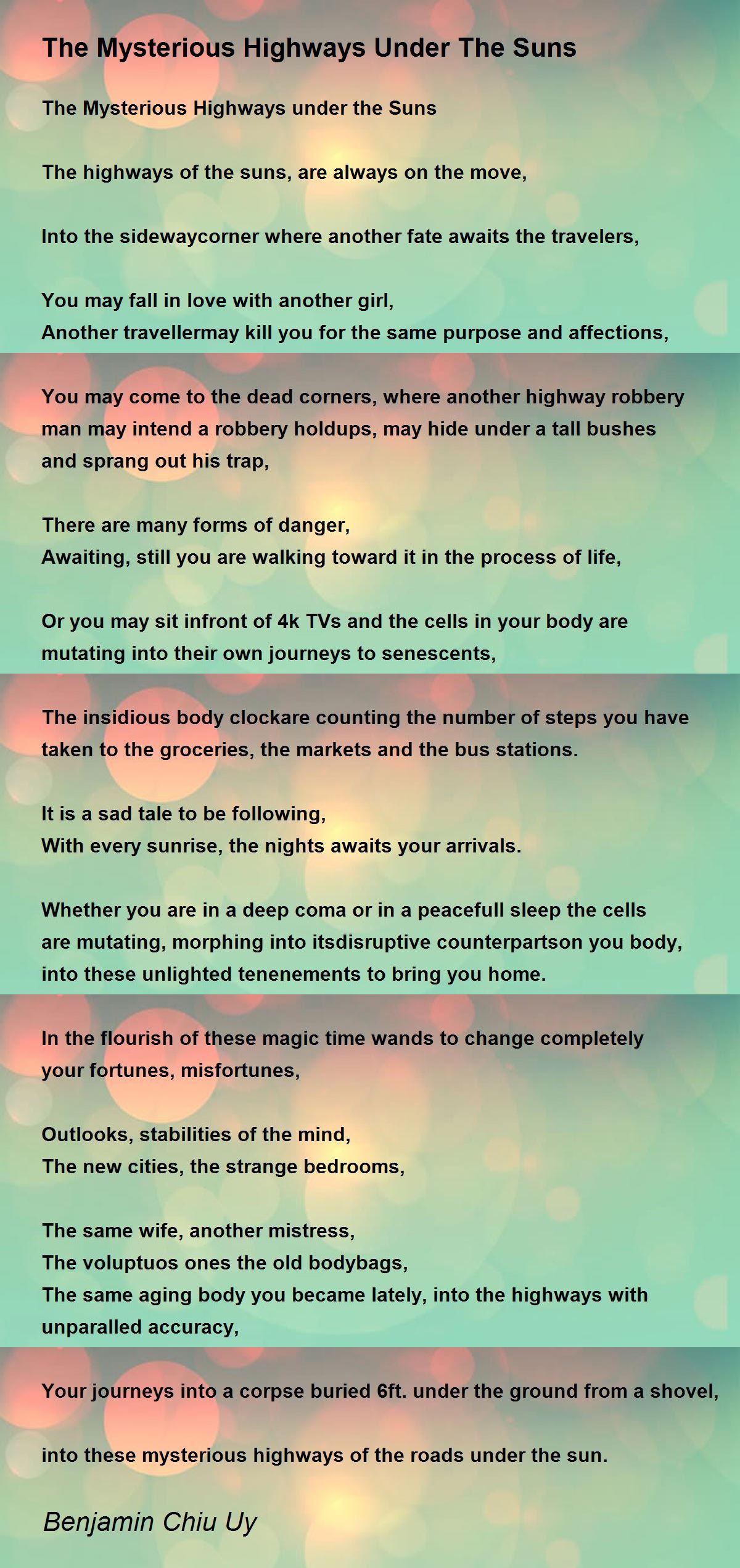 The Mysterious Highways Under The Suns

The Mysterious Highways under the Suns

The highways of the suns, are always on the move,

Into the sidewaycorner where another fate awaits the travelers,

You may fall in love with another girl,
Another travellermay kill you for the same purpose and affections,

You may come to the dead corners, where another highway robbery man may intend a robbery holdups, may hide under a tall bushes and sprang out his trap,

There are many forms of danger,
Awaiting, still you are walking toward it in the process of life,

Or you may sit infront of 4k TVs and the cells in your body are mutating into their own journeys to senescents,

The insidious body clockare counting the number of steps you have taken to the groceries, the markets and the bus stations.

It is a sad tale to be following,
With every sunrise, the nights awaits your arrivals.

Whether you are in a deep coma or in a peacefull sleep the cells are mutating, morphing into itsdisruptive counterpartson you body, into these unlighted tenenements to bring you home.

In the flourish of these magic time wands to change completely your fortunes, misfortunes,

Outlooks, stabilities of the mind,
The new cities, the strange bedrooms,

The same wife, another mistress,
The voluptuos ones the old bodybags,
The same aging body you became lately, into the highways with unparalled accuracy,

Your journeys into a corpse buried 6ft. under the ground from a shovel,

into these mysterious highways of the roads under the sun.

Benjamin Chiu Uy